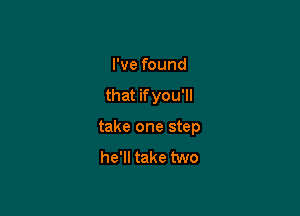 I've found

that if you'll

take one step

he'll take two